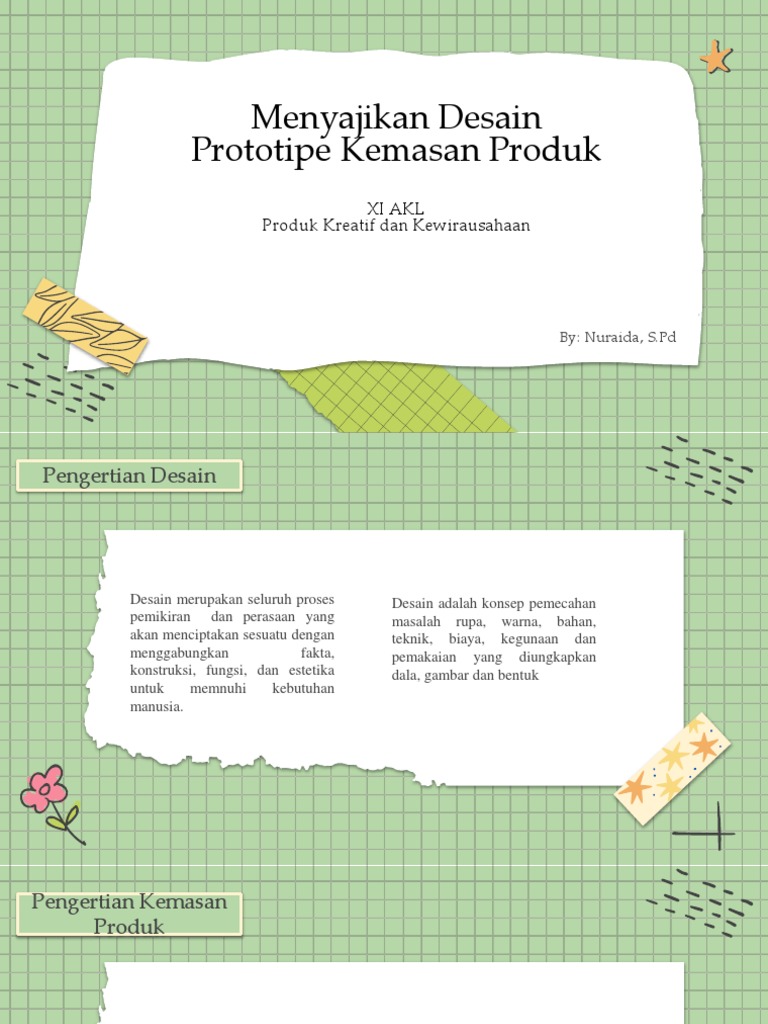 Menyajikan Desain Prototipe Kemasan Produk

XI AKL
Produk Kreatif dan Kewirausahaan

By: Nuraida, S.Pd

Pengertian Desain

Desain merupakan seluruh proses pemikiran dan perasaan yang akan menciptakan sesuatu dengan menggabungkan fakta, konstruksi, fungsi, dan estetika untuk memnuhi kebutuhan manusia.

Desain adalah konsep pemecahan masalah rupa, warna, bahan, teknik, biaya, kegunaan dan pemakaian yang diungkapkan dala, gambar dan bentuk

Pengertian Kemasan Produk